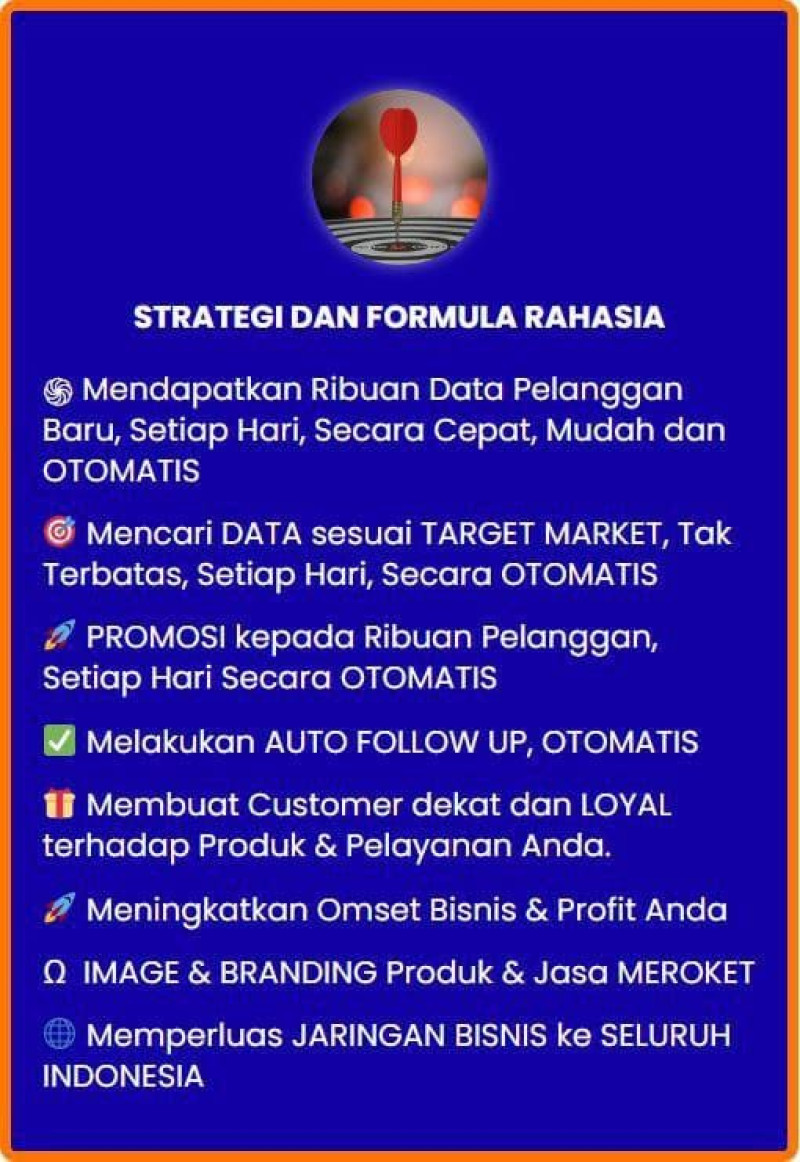 STRATEGI DAN FORMULA RAHASIA

🌀 Mendapatkan Ribuan Data Pelanggan Baru, Setiap Hari, Secara Cepat, Mudah dan OTOMATIS

🎯 Mencari DATA sesuai TARGET MARKET, Tak Terbatas, Setiap Hari, Secara OTOMATIS

🚀 PROMOSI kepada Ribuan Pelanggan, Setiap Hari Secara OTOMATIS

✅ Melakukan AUTO FOLLOW UP, OTOMATIS

🎁 Membuat Customer dekat dan LOYAL terhadap Produk & Pelayanan Anda.

🚀 Meningkatkan Omset Bisnis & Profit Anda

Ω IMAGE & BRANDING Produk & Jasa MEROKET

🌐 Memperluas JARINGAN BISNIS ke SELURUH INDONESIA